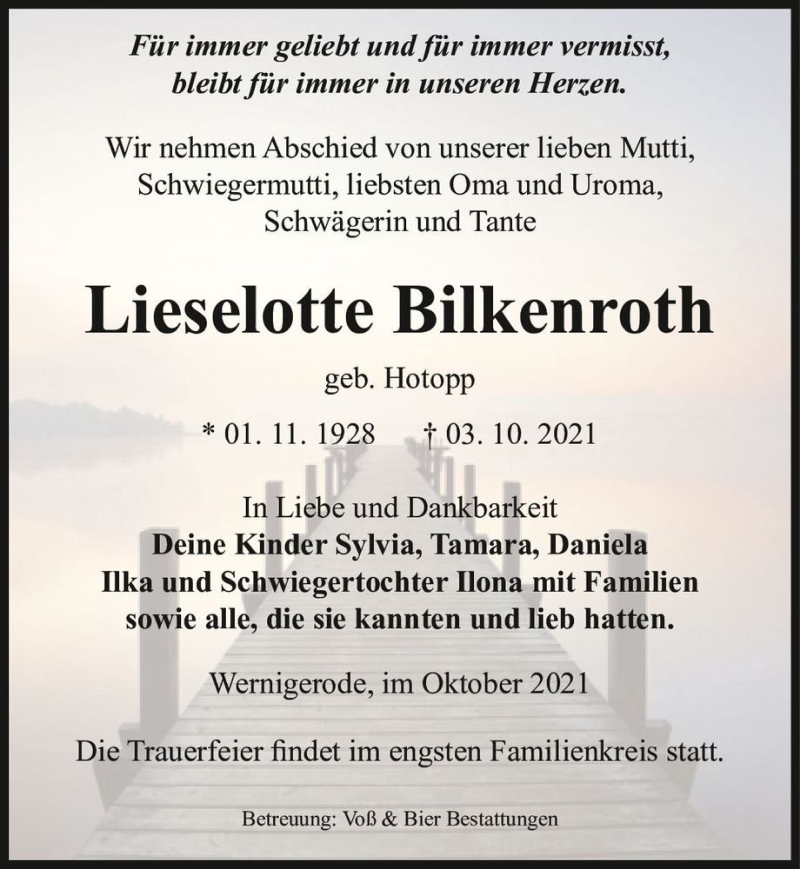 Für immer geliebt und für immer vermisst, bleibt für immer in unseren Herzen.

Wir nehmen Abschied von unserer lieben Mutti, Schwiegermutti, liebsten Oma und Uroma, Schwägerin und Tante

Lieselotte Bilkenroth

geb. Hotopp

* 01. 11. 1928 † 03. 10. 2021

In Liebe und Dankbarkeit
Deine Kinder Sylvia, Tamara, Daniela
Ilka und Schwiegertochter Ilona mit Familien
sowie alle, die sie kannten und lieb hatten.

Wernigerode, im Oktober 2021

Die Trauerfeier findet im engsten Familienkreis statt.

Betreuung: Voß & Bier Bestattungen